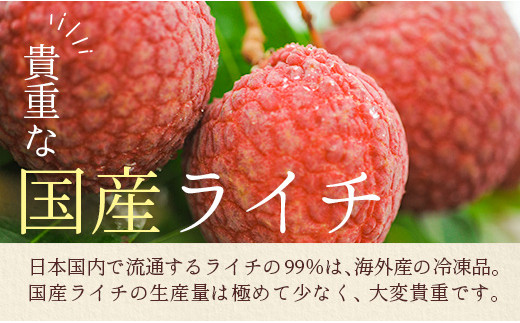 貴重な

国産ライチ

日本国内で流通するライチの99%は、海外産の冷凍品。
国産ライチの生産量は極めて少なく、大変貴重です。